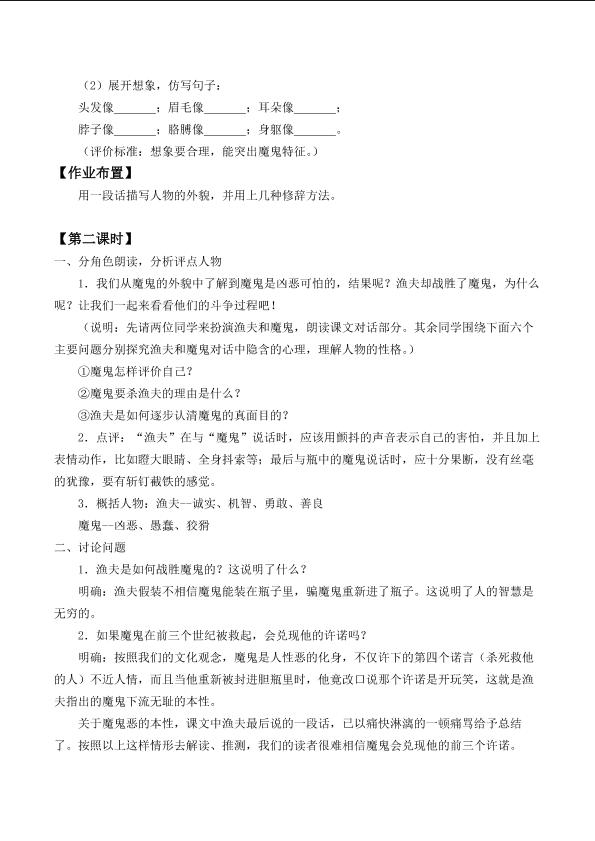 （2）展开想象，仿写句子：

头发像____；眉毛像____；耳朵像____；

脖子像____；胳膊像____；身躯像____。

（评价标准：想象要合理，能突出魔鬼特征。）

【作业布置】

用一段话描写人物的外貌，并用上几种修辞方法。

【第二课时】

一、分角色朗读，分析评点人物

1．我们从魔鬼的外貌中了解到魔鬼是凶恶可怕的，结果呢？渔夫却战胜了魔鬼，为什么呢？让我们一起来看看他们的斗争过程吧！

（说明：先请两位同学来扮演渔夫和魔鬼，朗读课文对话部分。其余同学围绕下面六个主要问题分别探究渔夫和魔鬼对话中隐含的心理，理解人物的性格。）

①魔鬼怎样评价自己？

②魔鬼要杀渔夫的理由是什么？

③渔夫是如何逐步认清魔鬼的真面目的？

2．点评：“渔夫”在与“魔鬼”说话时，应该用颤抖的声音表示自己的害怕，并且加上表情动作，比如瞪大眼睛、全身抖索等；最后与瓶中的魔鬼说话时，应十分果断，没有丝毫的犹豫，要有斩钉截铁的感觉。

3．概括人物：渔夫—诚实、机智、勇敢、善良

魔鬼—凶恶、愚蠢、狡猾

二、讨论问题

1．渔夫是如何战胜魔鬼的？这说明了什么？

明确：渔夫假装不相信魔鬼能装在瓶子里，骗魔鬼重新进了瓶子。这说明了人的智慧是无穷的。

2．如果魔鬼在前三个世纪被救起，会兑现他的许诺吗？

明确：按照我们的文化观念，魔鬼是人性恶的化身，不仅许下的第四个诺言（杀死救他的人）不近人情，而且当他重新被封进胆瓶里时，他竟改口说那个许诺是开玩笑，这就是渔夫指出的魔鬼下流无耻的本性。

关于魔鬼恶的本性，课文中渔夫最后说的一段话，已以痛快淋漓的一顿痛骂给予总结了。按照以上这样情形去解读、推测，我们的读者很难相信魔鬼会兑现他的前三个许诺。